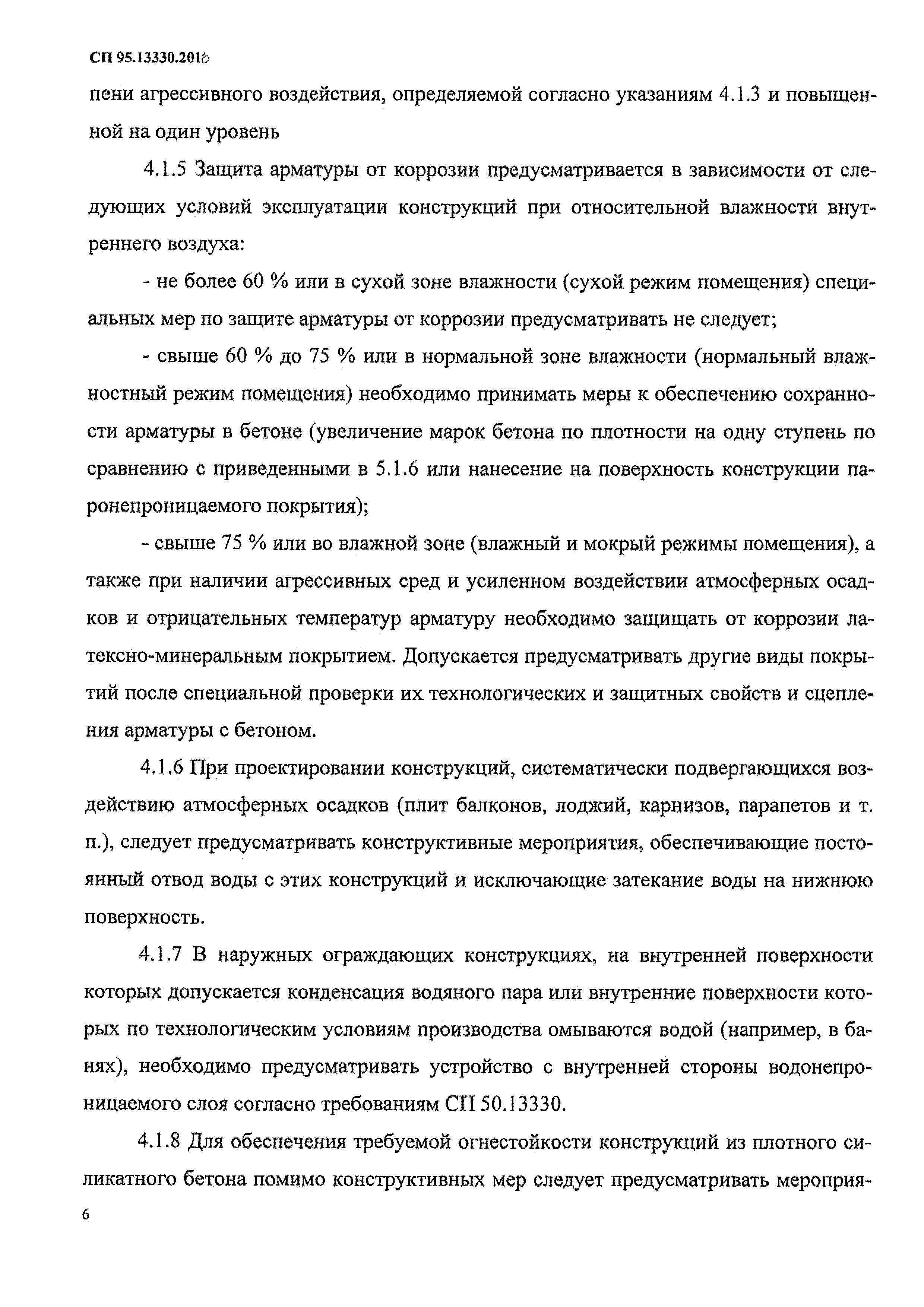 СП 95.13330.2016

пени агрессивного воздействия, определяемой согласно указаниям 4.1.3 и повышенной на один уровень

4.1.5 Защита арматуры от коррозии предусматривается в зависимости от следующих условий эксплуатации конструкций при относительной влажности внутреннего воздуха:

- не более 60 % или в сухой зоне влажности (сухой режим помещения) специальных мер по защите арматуры от коррозии предусматривать не следует;

- свыше 60 % до 75 % или в нормальной зоне влажности (нормальный влажностный режим помещения) необходимо принимать меры к обеспечению сохранности арматуры в бетоне (увеличение марок бетона по плотности на одну ступень по сравнению с приведенными в 5.1.6 или нанесение на поверхность конструкции паронепроницаемого покрытия);

- свыше 75 % или во влажной зоне (влажный и мокрый режимы помещения), а также при наличии агрессивных сред и усиленном воздействии атмосферных осадков и отрицательных температур арматуру необходимо защищать от коррозии латексно-минеральным покрытием. Допускается предусматривать другие виды покрытий после специальной проверки их технологических и защитных свойств и сцепления арматуры с бетоном.

4.1.6 При проектировании конструкций, систематически подвергающихся воздействию атмосферных осадков (плит балконов, лоджий, карнизов, парапетов и т. п.), следует предусматривать конструктивные мероприятия, обеспечивающие постоянный отвод воды с этих конструкций и исключающие затекание воды на нижнюю поверхность.

4.1.7 В наружных ограждающих конструкциях, на внутренней поверхности которых допускается конденсация водяного пара или внутренние поверхности которых по технологическим условиям производства омываются водой (например, в банях), необходимо предусматривать устройство с внутренней стороны водонепроницаемого слоя согласно требованиям СП 50.13330.

4.1.8 Для обеспечения требуемой огнестойкости конструкций из плотного силикатного бетона помимо конструктивных мер следует предусматривать мероприя-

6